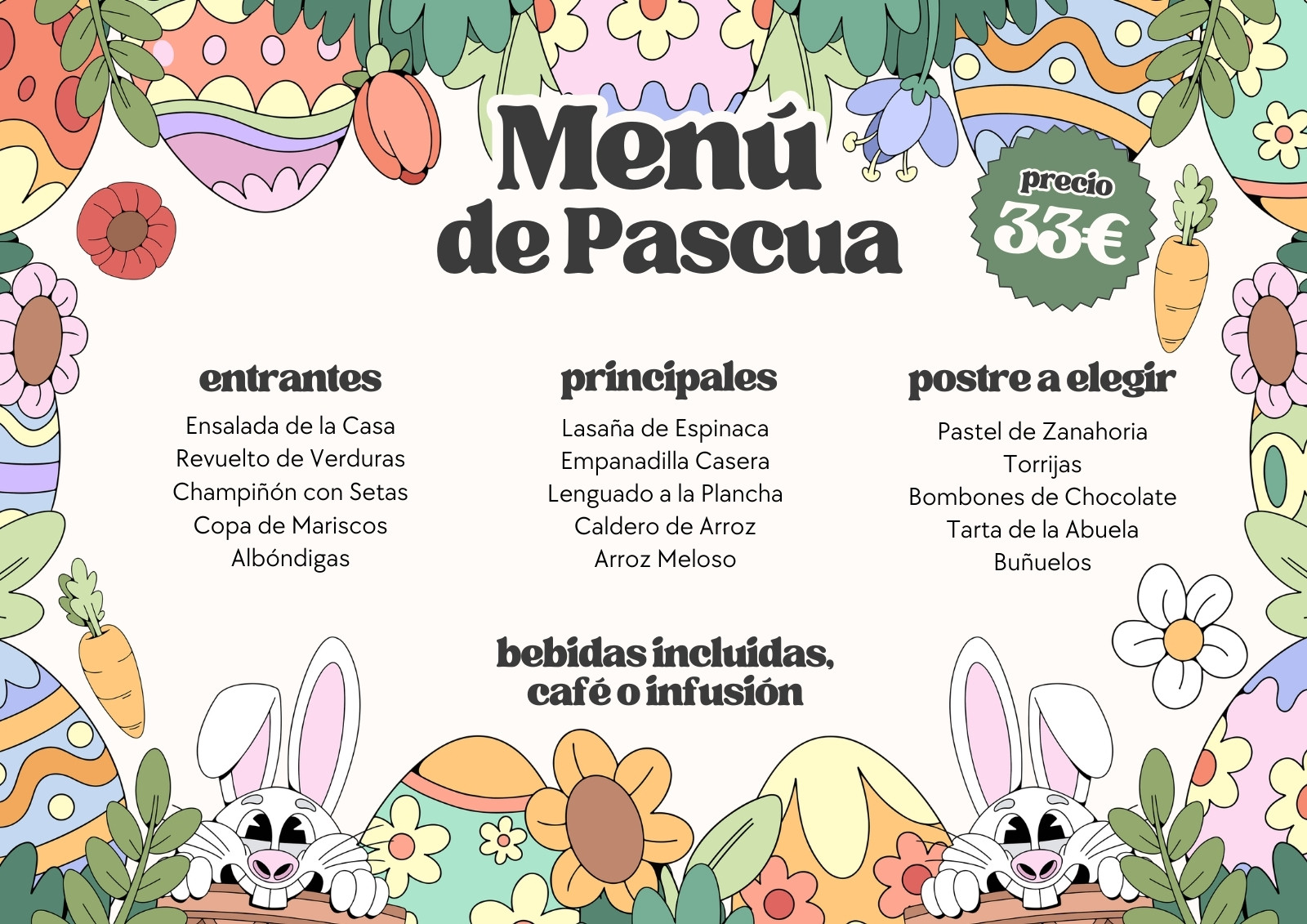 Menú de Pascua

precio
33€

entrantes
Ensalada de la Casa
Revuelto de Verduras
Champiñón con Setas
Copa de Mariscos
Albóndigas

principales
Lasaña de Espinaca
Empanadilla Casera
Lenguado a la Plancha
Caldero de Arroz
Arroz Meloso

postre a elegir
Pastel de Zanahoria
Torrijas
Bombones de Chocolate
Tarta de la Abuela
Buñuelos

bebidas incluidas,
café o infusión